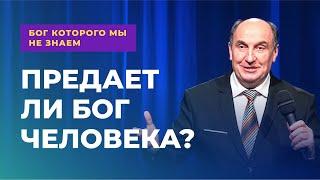 БОГ КОТОРОГО МЫ НЕ ЗНАЕМ

ПРЕДАЕТ ЛИ БОГ ЧЕЛОВЕКА?